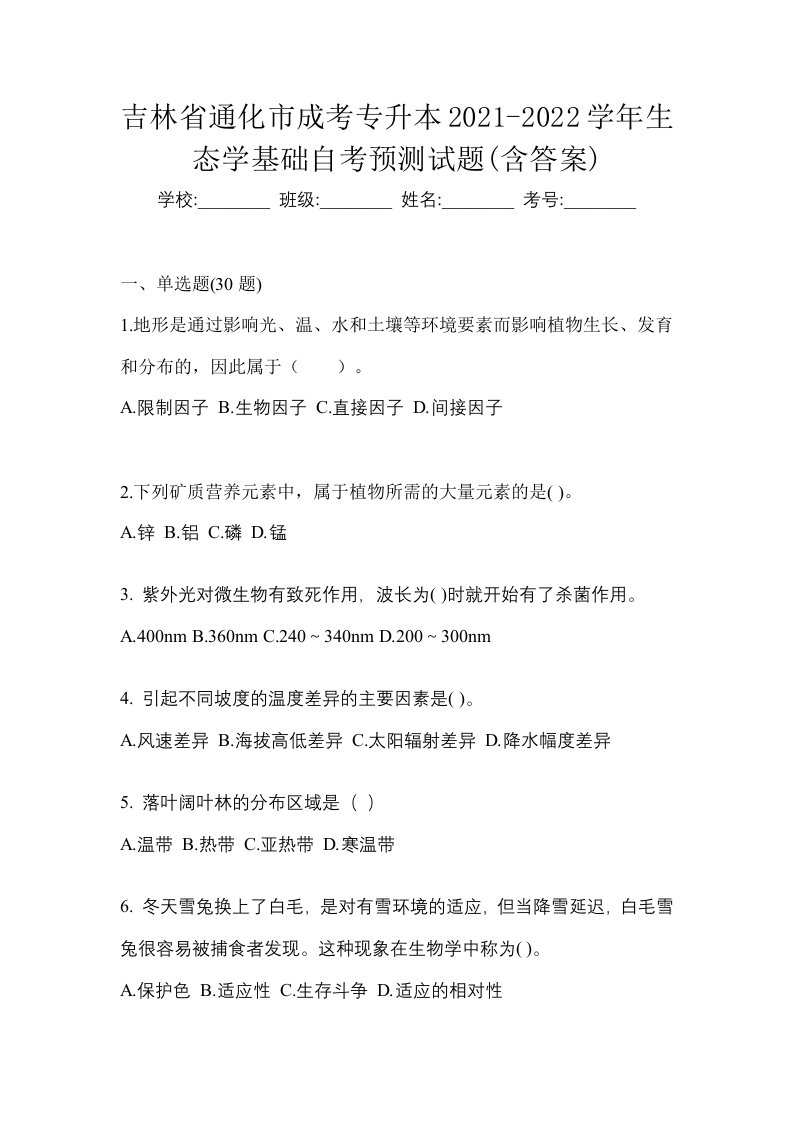 吉林省通化市成考专升本2021-2022学年生态学基础自考预测试题(含答案)

学校:________ 班级:________ 姓名:________ 考号:________

一、单选题(30 题)

1.地形是通过影响光、温、水和土壤等环境要素而影响植物生长、发育和分布的，因此属于（　　）。

A.限制因子 B.生物因子 C.直接因子 D.间接因子

2.下列矿质营养元素中，属于植物所需的大量元素的是( )。

A.锌 B.铝 C.磷 D.锰

3. 紫外光对微生物有致死作用，波长为( )时就开始有了杀菌作用。

A.400nm B.360nm C.240 ~ 340nm D.200 ~ 300nm

4. 引起不同坡度的温度差异的主要因素是( )。

A.风速差异 B.海拔高低差异 C.太阳辐射差异 D.降水幅度差异

5. 落叶阔叶林的分布区域是（ ）

A.温带 B.热带 C.亚热带 D.寒温带

6. 冬天雪兔换上了白毛，是对有雪环境的适应，但当降雪延迟，白毛雪兔很容易被捕食者发现。这种现象在生物学中称为( )。

A.保护色 B.适应性 C.生存斗争 D.适应的相对性